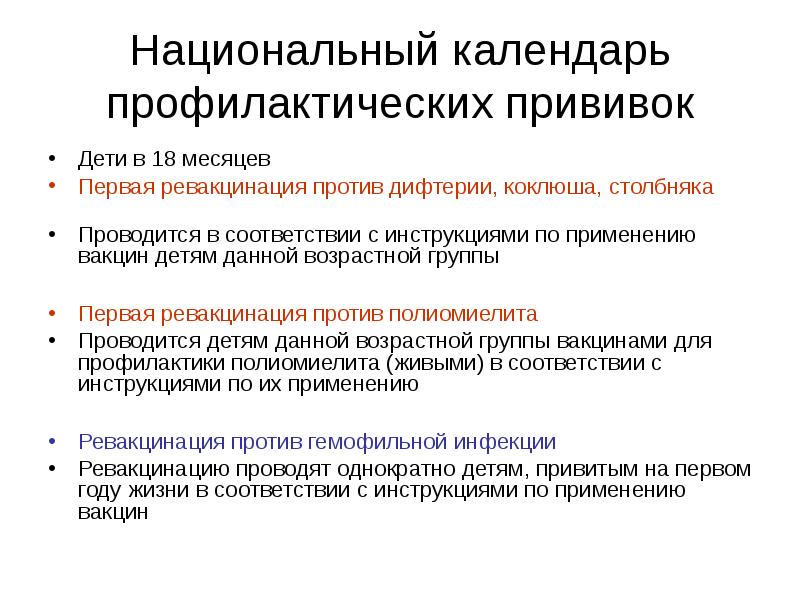 Национальный календарь профилактических прививок

• Дети в 18 месяцев
• Первая ревакцинация против дифтерии, коклюша, столбняка

• Проводится в соответствии с инструкциями по применению вакцин детям данной возрастной группы

• Первая ревакцинация против полиомиелита
• Проводится детям данной возрастной группы вакцинами для профилактики полиомиелита (живыми) в соответствии с инструкциями по их применению

• Ревакцинация против гемофильной инфекции
• Ревакцинацию проводят однократно детям, привитым на первом году жизни в соответствии с инструкциями по применению вакцин